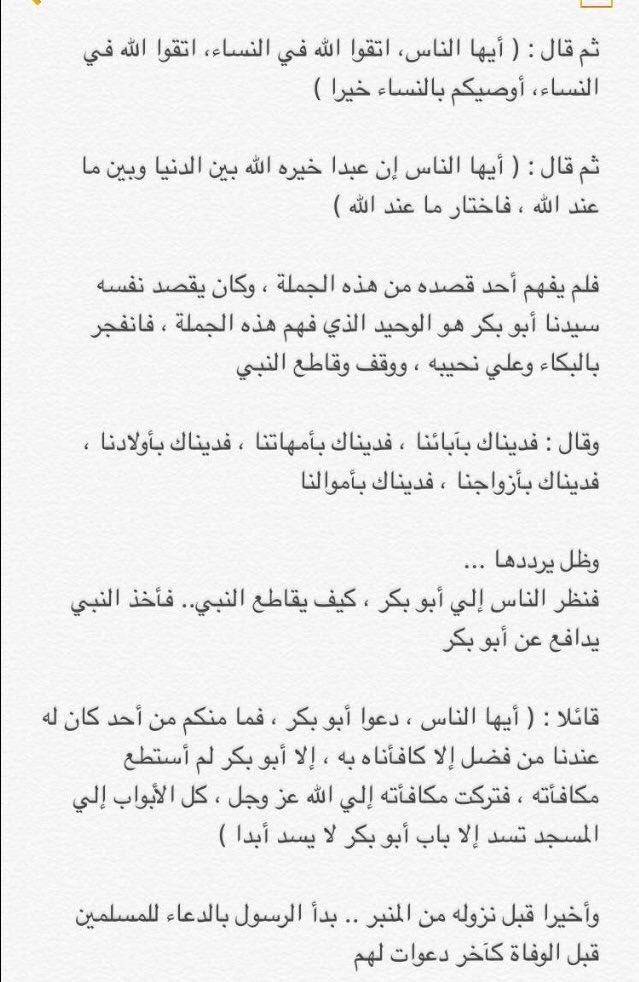 ثم قال : ( أيها الناس، اتقوا الله في النساء، اتقوا الله في النساء، أوصيكم بالنساء خيرا )

ثم قال : ( أيها الناس إن عبدا خيره الله بين الدنيا وبين ما عند الله ، فاختار ما عند الله )

فلم يفهم أحد قصده من هذه الجملة ، وكان يقصد نفسه سيدنا أبو بكر هو الوحيد الذي فهم هذه الجملة ، فانفجر بالبكاء وعلي نحيبه ، ووقف وقاطع النبي

وقال : فديناك بآبائنا ، فديناك بأمهاتنا ، فديناك بأولادنا ، فديناك بأزواجنا ، فديناك بأموالنا

وظل يرددها ...
فنظر الناس إلي أبو بكر ، كيف يقاطع النبي.. فأخذ النبي يدافع عن أبو بكر

قائلا : ( أيها الناس ، دعوا أبو بكر ، فما منكم من أحد كان له عندنا من فضل إلا كافأناه به ، إلا أبو بكر لم أستطع مكافأته ، فتركت مكافأته إلي الله عز وجل ، كل الأبواب إلي المسجد تسد إلا باب أبو بكر لا يسد أبدا )

وأخيرا قبل نزوله من المنبر .. بدأ الرسول بالدعاء للمسلمين قبل الوفاة كآخر دعوات لهم